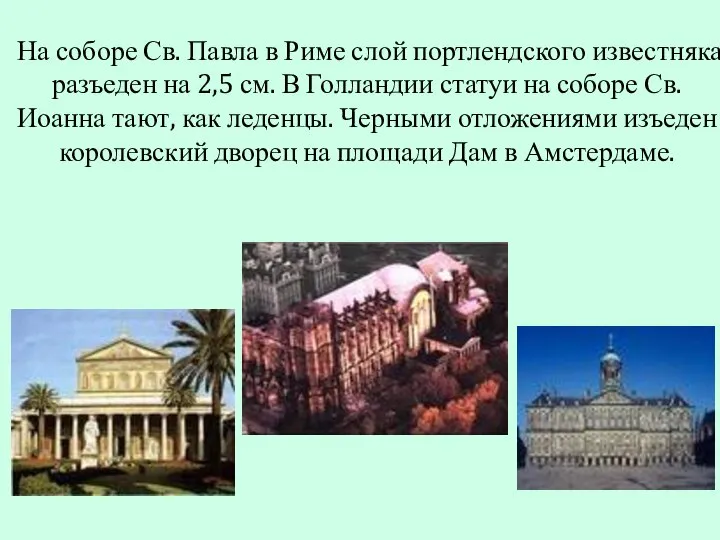 На соборе Св. Павла в Риме слой портлендского известняка разъеден на 2,5 см. В Голландии статуи на соборе Св. Иоанна тают, как леденцы. Черными отложениями изъеден королевский дворец на площади Дам в Амстердаме.